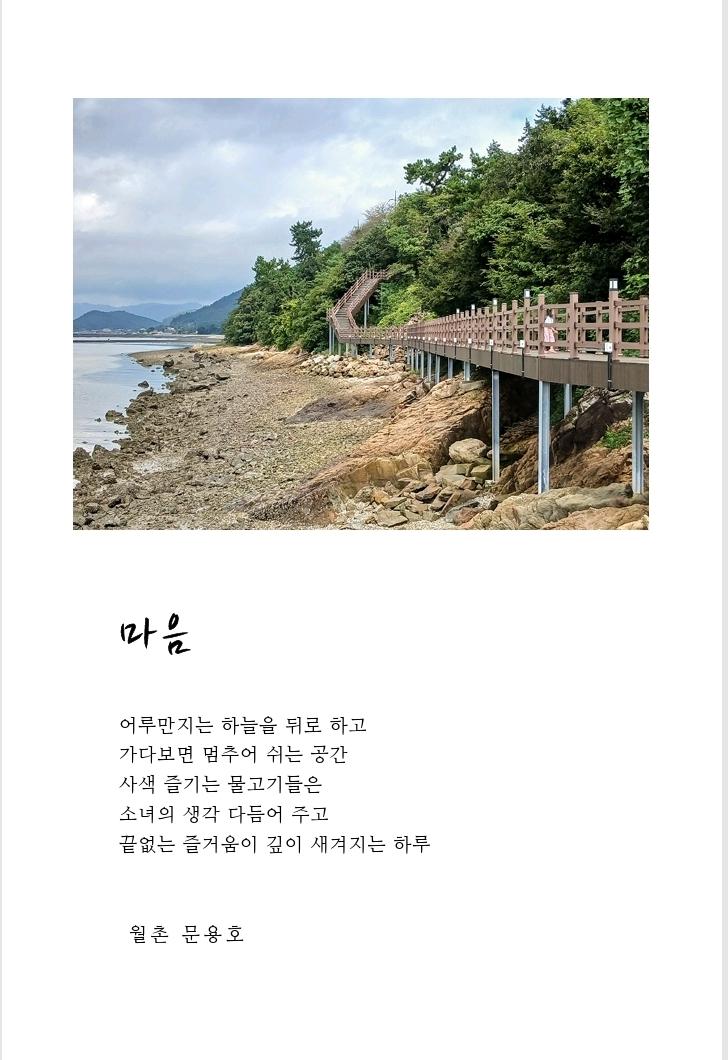 마음

어루만지는 하늘을 뒤로 하고
가다보면 멈추어 쉬는 공간
사색 즐기는 물고기들은
소녀의 생각 다듬어 주고
끝없는 즐거움이 깊이 새겨지는 하루

월촌 문용호